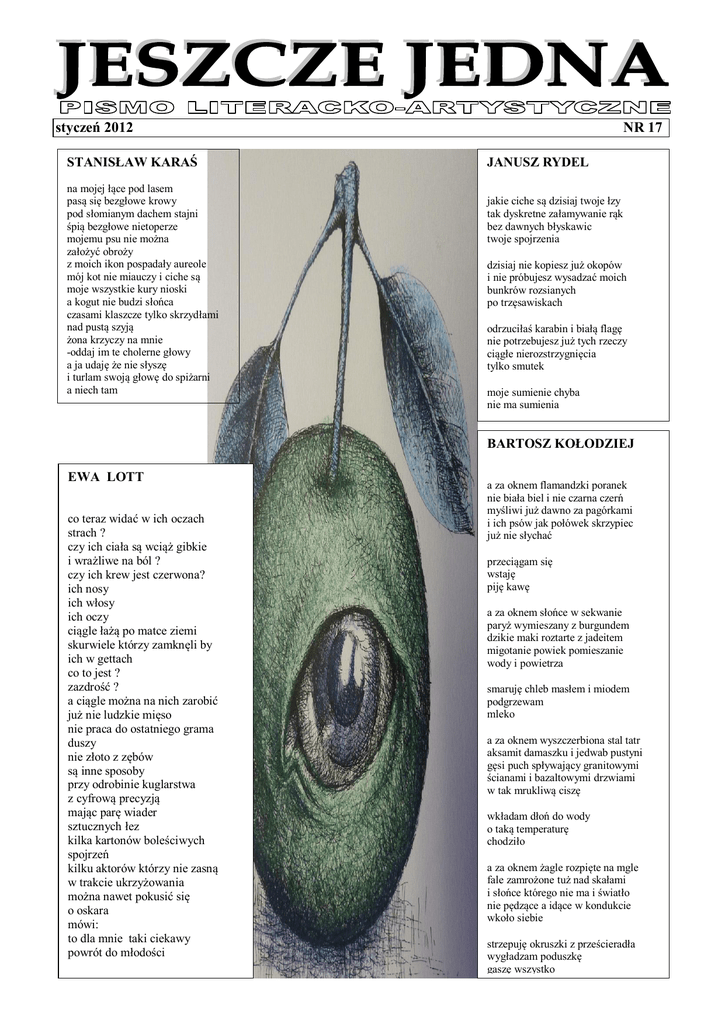 JESZCZE JEDNA
PISMO LITERACKO-ARTYSTYCZNE
styczeń 2012
NR 17

STANISŁAW KARAŚ

na mojej łące pod lasem
pasą się bezgłowe krowy
pod słomianym dachem stajni
śpią bezgłowe nietoperze
mojemu psu nie można
założyć obroży
z moich ikon pospadały aureole
mój kot nie miauczy i ciche są
moje wszystkie kury nioski
a kogut nie budzi słońca
czasami klaszcze tylko skrzydłami
nad pustą szyją
żona krzyczy na mnie
-oddaj im te cholerne głowy
a ja udaję że nie słyszę
i turlam swoją głowę do spiżarni
a niech tam

EWA LOTT

co teraz widać w ich oczach
strach ?
czy ich ciała są wciąż gibkie
i wrażliwe na ból ?
czy ich krew jest czerwona?
ich nosy
ich włosy
ich oczy
ciągle łażą po matce ziemi
skurwiele którzy zamknęli by
ich w gettach
co to jest ?
zazdrość ?
a ciągle można na nich zarobić
już nie ludzkie mięso
nie praca do ostatniego grama
duszy
nie złoto z zębów
są inne sposoby
przy odrobinie kuglarstwa
z cyfrową precyzją
mając parę wiader
sztucznych łez
kilka kartonów boleściwych
spojrzeń
kilku aktorów którzy nie zasną
w trakcie ukrzyżowania
można nawet pokusić się
o oskara
mówi:
to dla mnie taki ciekawy
powrót do młodości

JANUSZ RYDEL

jakie ciche są dzisiaj twoje łzy
tak dyskretne załamywanie rąk
bez dawnych błyskawic
twoje spojrzenia

dzisiaj nie kopiesz już okopów
i nie próbujesz wysadzać moich
bunkrów rozsianych
po trzęsawiskach

odrzuciłaś karabin i białą flagę
nie potrzebujesz już tych rzeczy
ciągłe nierozstrzygnięcia
tylko smutek

moje sumienie chyba
nie ma sumienia

BARTOSZ KOŁODZIEJ

a za oknem flamandzki poranek
nie biała biel i nie czarna czerń
myśliwi już dawno za pagórkami
i ich psów jak połówek skrzypiec
już nie słychać

przeciągam się
wstaję
piję kawę

a za oknem słońce w sekwanie
paryż wymieszany z burgundem
dzikie maki roztarte z jadeitem
migotanie powiek pomieszanie
wody i powietrza

smaruję chleb masłem i miodem
podgrzewam
mleko

a za oknem wyszczerbiona stal tatr
aksamit damaszku i jedwab pustyni
gęsi puch spływający granitowymi
ścianami i bazaltowymi drzwiami
w tak mrukliwą ciszę

wkładam dłoń do wody
o taką temperaturę
chodziło

a za oknem żagle rozpięte na mgle
fale zamrożone tuż nad skałami
i słońce którego nie ma i światło
nie pędzące a idące w kondukcie
wkoło siebie

strzepuję okruszki z prześcieradła
wygładzam poduszkę
gaszę wszystko